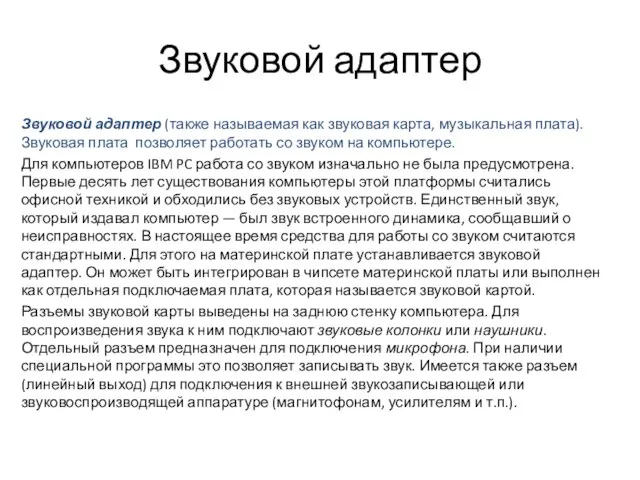 Звуковой адаптер

Звуковой адаптер (также называемая как звуковая карта, музыкальная плата). Звуковая плата позволяет работать со звуком на компьютере.

Для компьютеров IBM PC работа со звуком изначально не была предусмотрена. Первые десять лет существования компьютеры этой платформы считались офисной техникой и обходились без звуковых устройств. Единственный звук, который издавал компьютер — был звук встроенного динамика, сообщавший о неисправностях. В настоящее время средства для работы со звуком считаются стандартными. Для этого на материнской плате устанавливается звуковой адаптер. Он может быть интегрирован в чипсете материнской платы или выполнен как отдельная подключаемая плата, которая называется звуковой картой.

Разъемы звуковой карты выведены на заднюю стенку компьютера. Для воспроизведения звука к ним подключают звуковые колонки или наушники. Отдельный разъем предназначен для подключения микрофона. При наличии специальной программы это позволяет записывать звук. Имеется также разъем (линейный выход) для подключения к внешней звукозаписывающей или звуковоспроизводящей аппаратуре (магнитофонам, усилителям и т.п.).